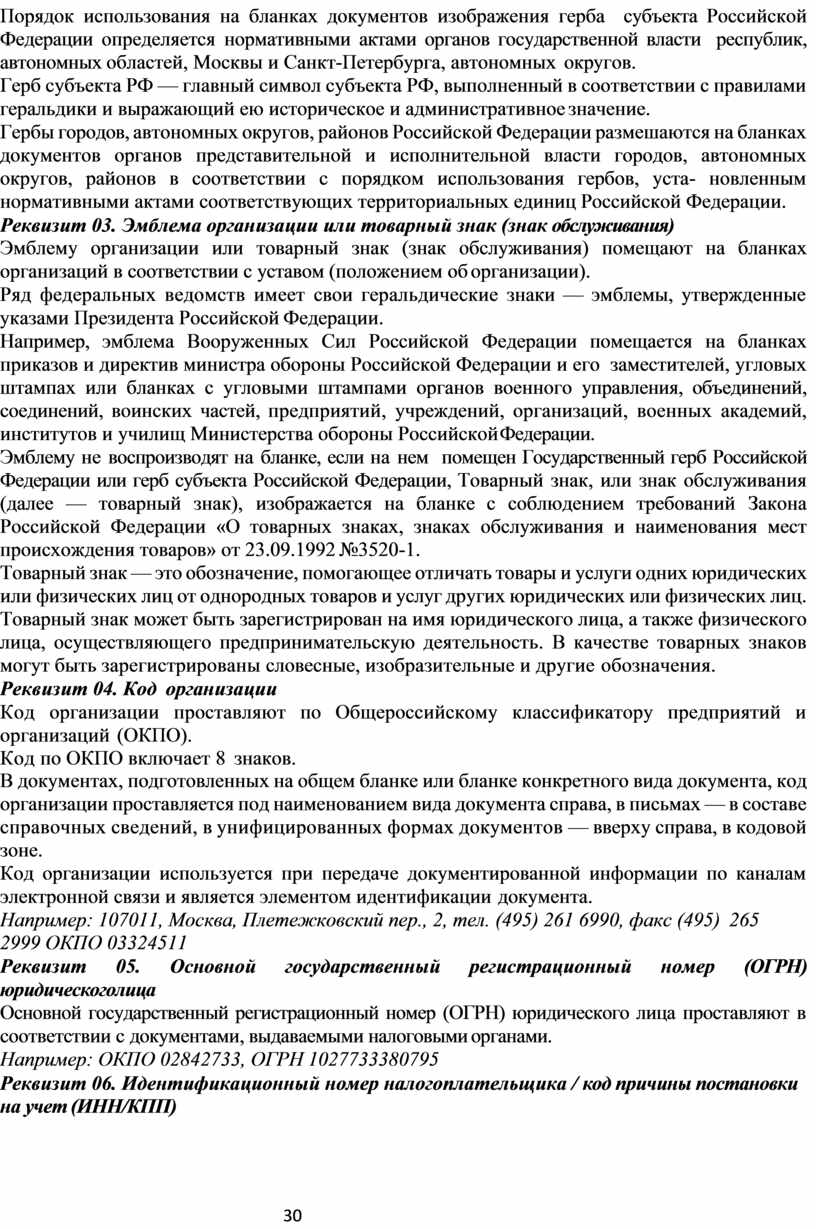 Порядок использования на бланках документов изображения герба субъекта Российской Федерации определяется нормативными актами органов государственной власти республик, автономных областей, Москвы и Санкт-Петербурга, автономных округов.
Герб субъекта РФ — главный символ субъекта РФ, выполненный в соответствии с правилами геральдики и выражающий ею историческое и административное значение.
Гербы городов, автономных округов, районов Российской Федерации размешаются на бланках документов органов представительной и исполнительной власти городов, автономных округов, районов в соответствии с порядком использования гербов, уста- новленным нормативными актами соответствующих территориальных единиц Российской Федерации.
Реквизит 03. Эмблема организации или товарный знак (знак обслуживания)
Эмблему организации или товарный знак (знак обслуживания) помещают на бланках организаций в соответствии с уставом (положением об организации).
Ряд федеральных ведомств имеет свои геральдические знаки — эмблемы, утвержденные указами Президента Российской Федерации.
Например, эмблема Вооруженных Сил Российской Федерации помещается на бланках приказов и директив министра обороны Российской Федерации и его заместителей, угловых штампах или бланках с угловыми штампами органов военного управления, объединений, соединений, воинских частей, предприятий, учреждений, организаций, военных академий, институтов и училищ Министерства обороны Российской Федерации.
Эмблему не воспроизводят на бланке, если на нем помещен Государственный герб Российской Федерации или герб субъекта Российской Федерации, Товарный знак, или знак обслуживания (далее — товарный знак), изображается на бланке с соблюдением требований Закона Российской Федерации «О товарных знаках, знаках обслуживания и наименования мест происхождения товаров» от 23.09.1992 №3520-1.
Товарный знак — это обозначение, помогающее отличать товары и услуги одних юридических или физических лиц от однородных товаров и услуг других юридических или физических лиц. Товарный знак может быть зарегистрирован на имя юридического лица, а также физического лица, осуществляющего предпринимательскую деятельность. В качестве товарных знаков могут быть зарегистрированы словесные, изобразительные и другие обозначения.
Реквизит 04. Код организации
Код организации проставляют по Общероссийскому классификатору предприятий и организаций (ОКПО).
Код по ОКПО включает 8 знаков.
В документах, подготовленных на общем бланке или бланке конкретного вида документа, код организации проставляется под наименованием вида документа справа, в письмах — в составе справочных сведений, в унифицированных формах документов — вверху справа, в кодовой зоне.
Код организации используется при передаче документированной информации по каналам электронной связи и является элементом идентификации документа.
Например: 107011, Москва, Плетежковский пер., 2, тел. (495) 261 6990, факс (495) 265 2999 ОКПО 03324511
Реквизит 05. Основной государственный регистрационный номер (ОГРН) юридическоголица
Основной государственный регистрационный номер (ОГРН) юридического лица проставляют в соответствии с документами, выдаваемыми налоговыми органами.
Например: ОКПО 02842733, ОГРН 1027733380795
Реквизит 06. Идентификационный номер налогоплательщика / код причины постановки на учет (ИНН/КПП)

30